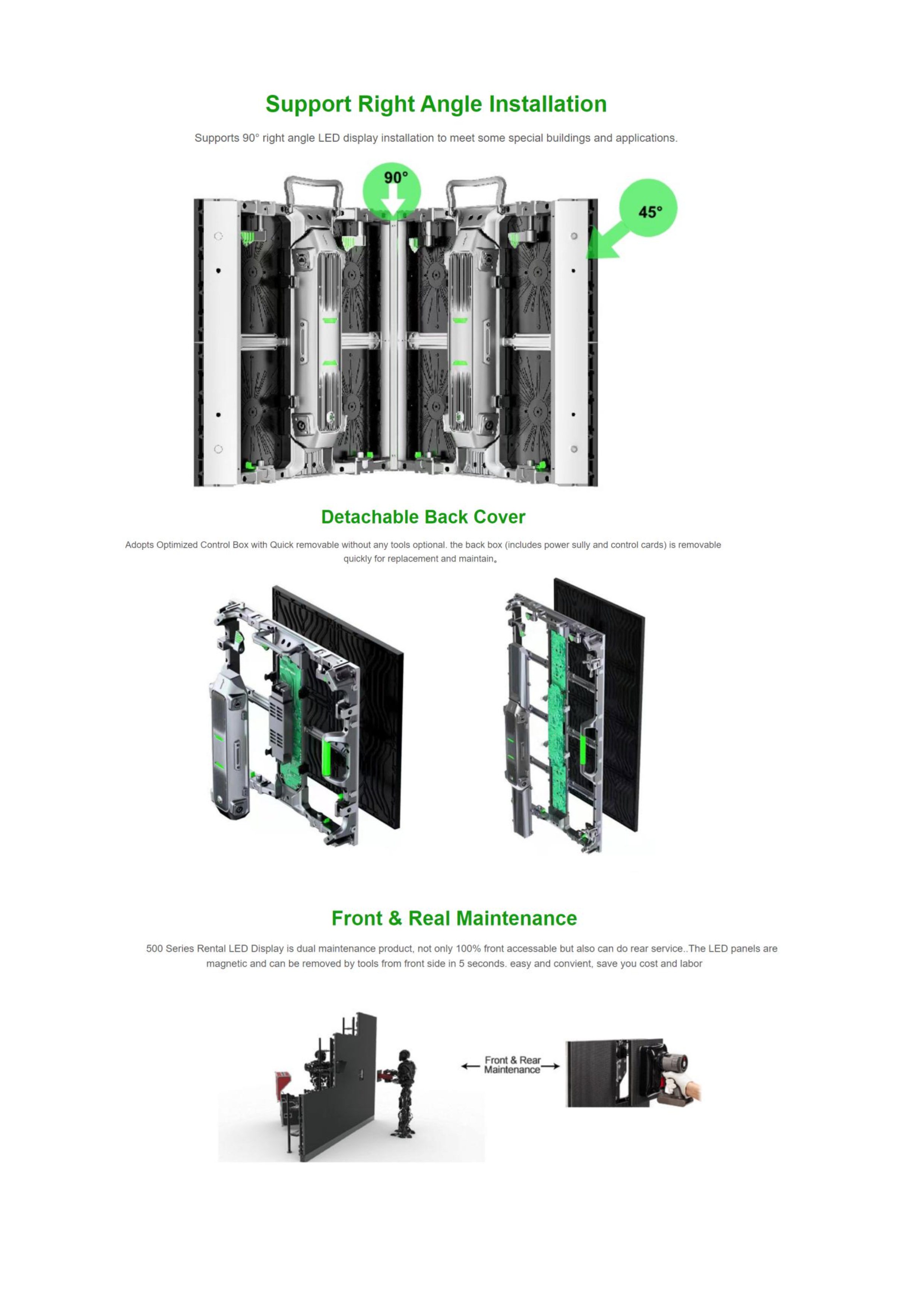 Support Right Angle Installation

Supports 90° right angle LED display installation to meet some special buildings and applications.

90°

45°

Detachable Back Cover

Adopts Optimized Control Box with Quick removable without any tools optional. the back box (includes power sully and control cards) is removable quickly for replacement and maintain。

Front & Real Maintenance

500 Series Rental LED Display is dual maintenance product, not only 100% front accessable but also can do rear service..The LED panels are magnetic and can be removed by tools from front side in 5 seconds. easy and convient, save you cost and labor

Front & Rear Maintenance